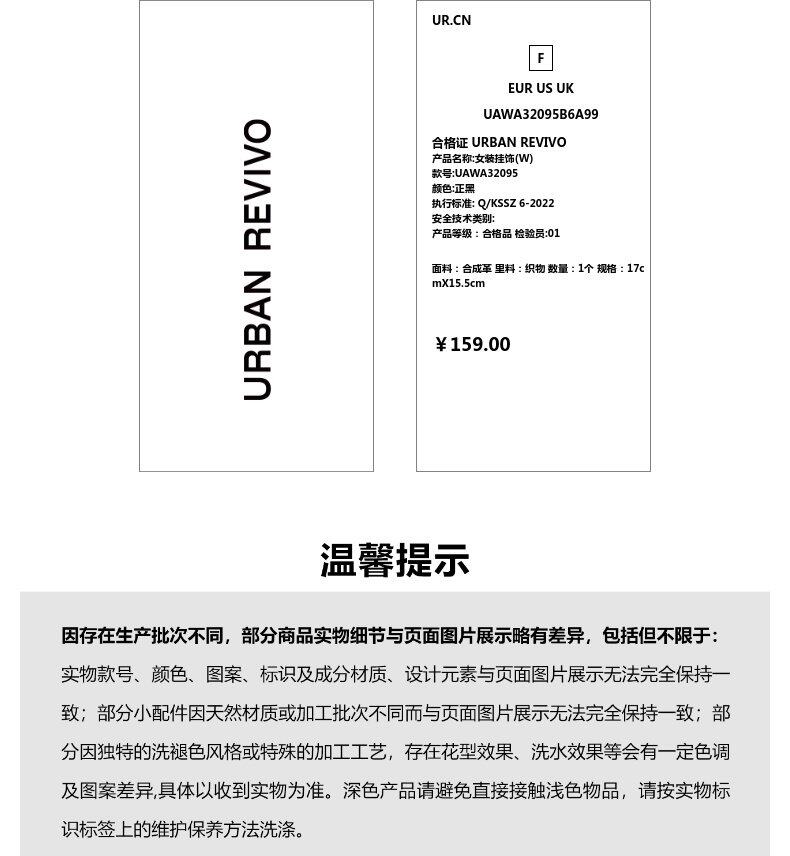 URBAN REVIVO

UR.CN

F

EUR US UK

UAWA32095B6A99

合格证 URBAN REVIVO
产品名称:女装挂饰(W)
款号:UAWA32095
颜色:正黑
执行标准: Q/KSSZ 6-2022
安全技术类别:
产品等级：合格品 检验员:01

面料：合成革 里料：织物 数量：1个 规格：17cmX15.5cm

￥159.00

温馨提示

因存在生产批次不同，部分商品实物细节与页面图片展示略有差异，包括但不限于：
实物款号、颜色、图案、标识及成分材质、设计元素与页面图片展示无法完全保持一致；部分小配件因天然材质或加工批次不同而与页面图片展示无法完全保持一致；部分因独特的洗褪色风格或特殊的加工工艺，存在花型效果、洗水效果等会有一定色调及图案差异,具体以收到实物为准。深色产品请避免直接接触浅色物品，请按实物标识标签上的维护保养方法洗涤。